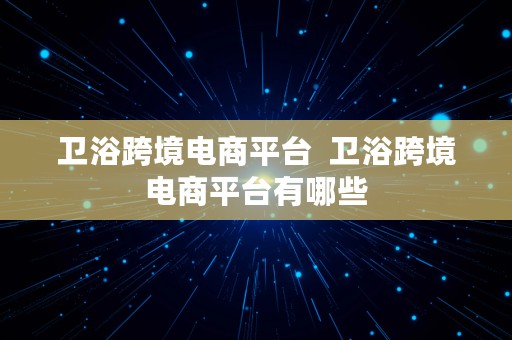 卫浴跨境电商平台 卫浴跨境电商平台有哪些